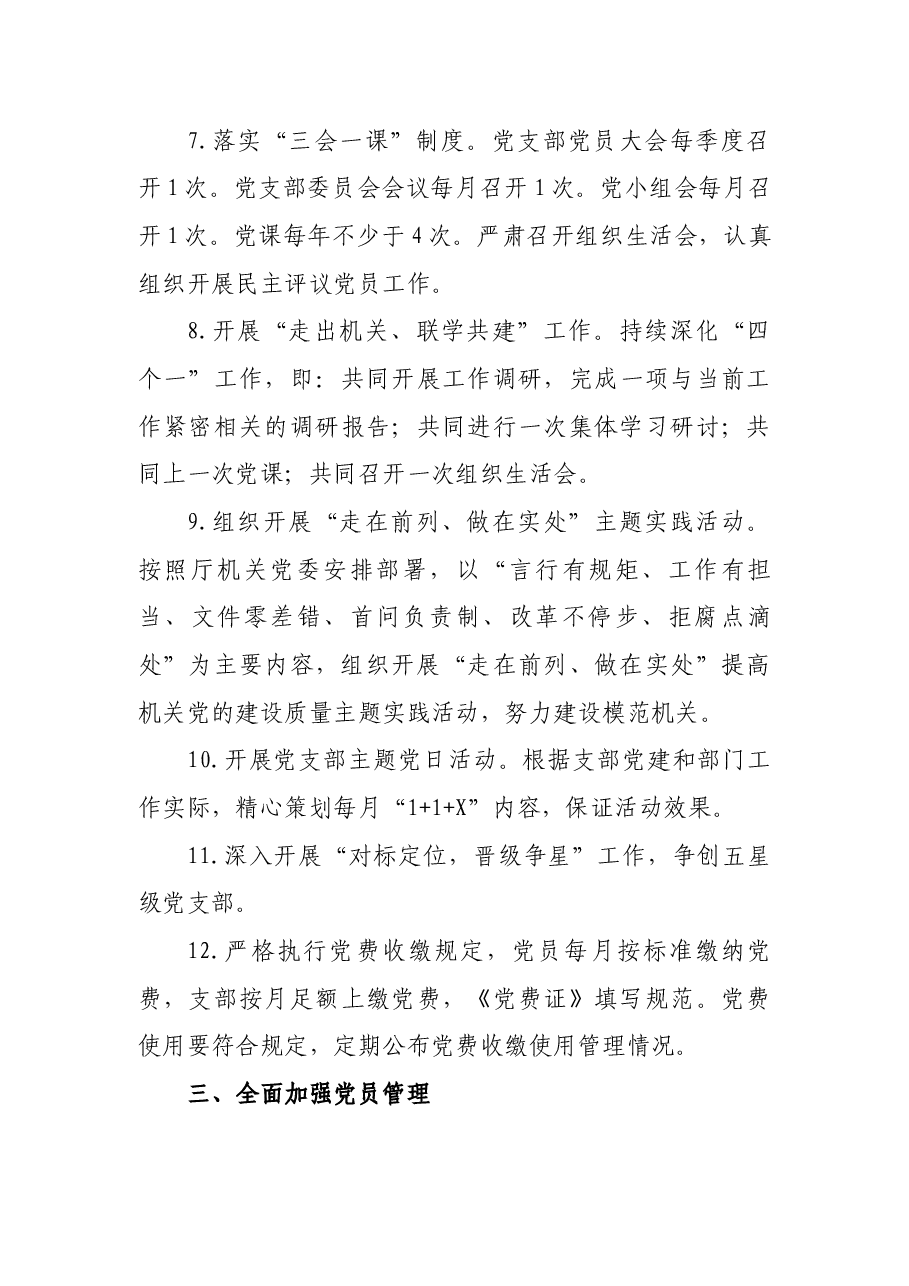 7.落实“三会一课”制度。党支部党员大会每季度召开1次。党支部委员会会议每月召开1次。党小组会每月召开1次。党课每年不少于4次。严肃召开组织生活会，认真组织开展民主评议党员工作。

8.开展“走出机关、联学共建”工作。持续深化“四个一”工作，即：共同开展工作调研，完成一项与当前工作紧密相关的调研报告；共同进行一次集体学习研讨；共同上一次党课；共同召开一次组织生活会。

9.组织开展“走在前列、做在实处”主题实践活动。按照厅机关党委安排部署，以“言行有规矩、工作有担当、文件零差错、首问负责制、改革不停步、拒腐点滴处”为主要内容，组织开展“走在前列、做在实处”提高机关党的建设质量主题实践活动，努力建设模范机关。

10.开展党支部主题党日活动。根据支部党建和部门工作实际，精心策划每月“1+1+X”内容，保证活动效果。

11.深入开展“对标定位，晋级争星”工作，争创五星级党支部。

12.严格执行党费收缴规定，党员每月按标准缴纳党费，支部按月足额上缴党费，《党费证》填写规范。党费使用要符合规定，定期公布党费收缴使用管理情况。

三、全面加强党员管理